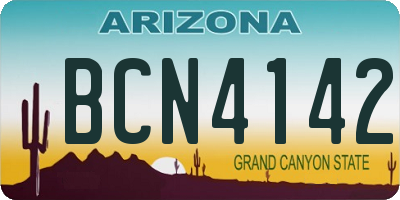 ARIZONA

BCN4142

GRAND CANYON STATE